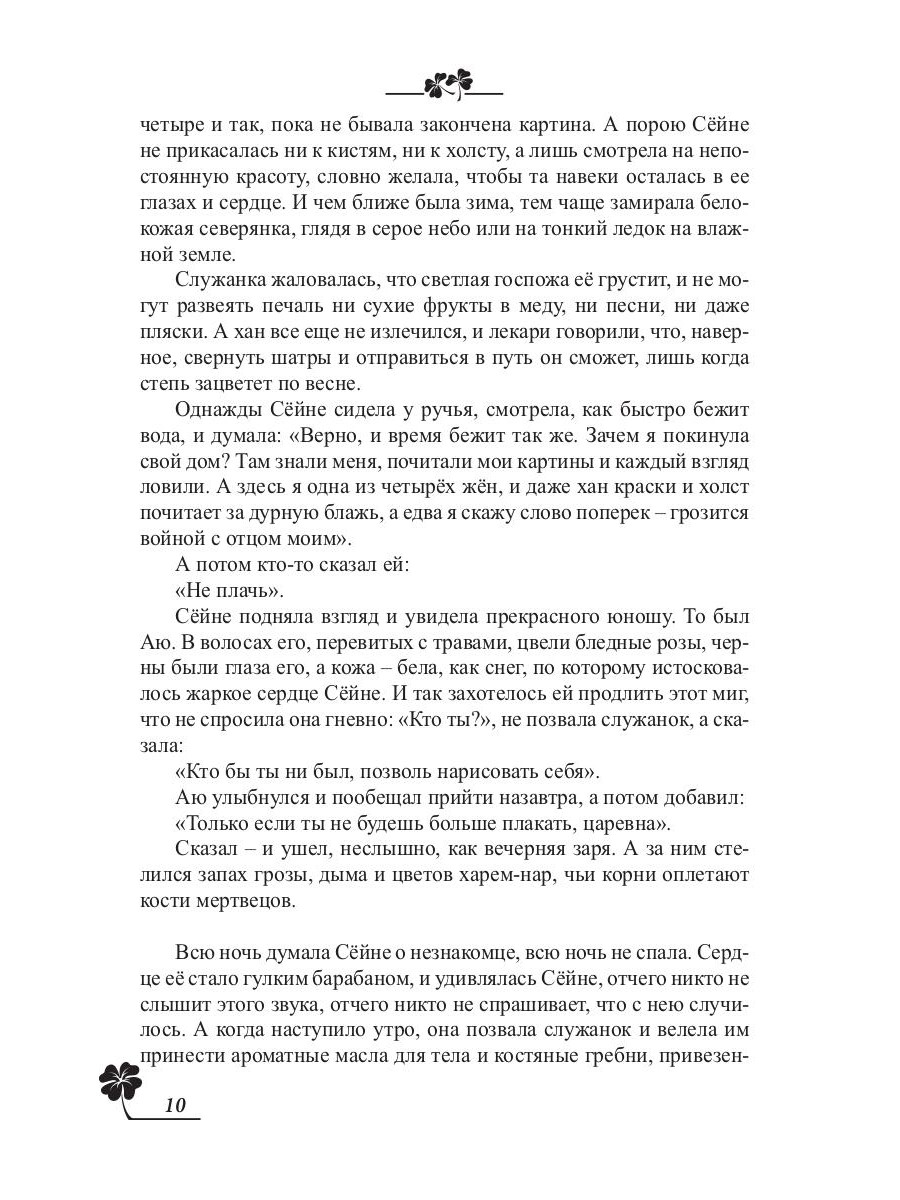 четыре и так, пока не бывала закончена картина. А порою Сёйне не прикасалась ни к кистям, ни к холсту, а лишь смотрела на непостоянную красоту, словно желала, чтобы та навеки осталась в ее глазах и сердце. И чем ближе была зима, тем чаще замирала белокожая северянка, глядя в серое небо или на тонкий ледок на влажной земле.

Служанка жаловалась, что светлая госпожа её грустит, и не могут развеять печаль ни сухие фрукты в меду, ни песни, ни даже пляски. А хан все еще не излечился, и лекари говорили, что, наверное, свернуть шатры и отправиться в путь он сможет, лишь когда степь зацветет по весне.

Однажды Сёйне сидела у ручья, смотрела, как быстро бежит вода, и думала: «Верно, и время бежит так же. Зачем я покинула свой дом? Там знали меня, почитали мои картины и каждый взгляд ловили. А здесь я одна из четырёх жён, и даже хан краски и холст почитает за дурную блажь, а едва я скажу слово поперек – грозится войной с отцом моим».

А потом кто-то сказал ей:

«Не плачь».

Сёйне подняла взгляд и увидела прекрасного юношу. То был Аю. В волосах его, перевитых с травами, цвели бледные розы, черны были глаза его, а кожа – бела, как снег, по которому истосковалось жаркое сердце Сёйне. И так захотелось ей продлить этот миг, что не спросила она гневно: «Кто ты?», не позвала служанок, а сказала:

«Кто бы ты ни был, позволь нарисовать себя».

Аю улыбнулся и пообещал прийти назавтра, а потом добавил:

«Только если ты не будешь больше плакать, царевна».

Сказал – и ушел, неслышно, как вечерняя заря. А за ним стелился запах грозы, дыма и цветов харем-нар, чьи корни оплетают кости мертвецов.

Всю ночь думала Сёйне о незнакомце, всю ночь не спала. Сердце её стало гулким барабаном, и удивлялась Сёйне, отчего никто не слышит этого звука, отчего никто не спрашивает, что с нею случилось. А когда наступило утро, она позвала служанок и велела им принести ароматные масла для тела и костяные гребни, привезен-

10